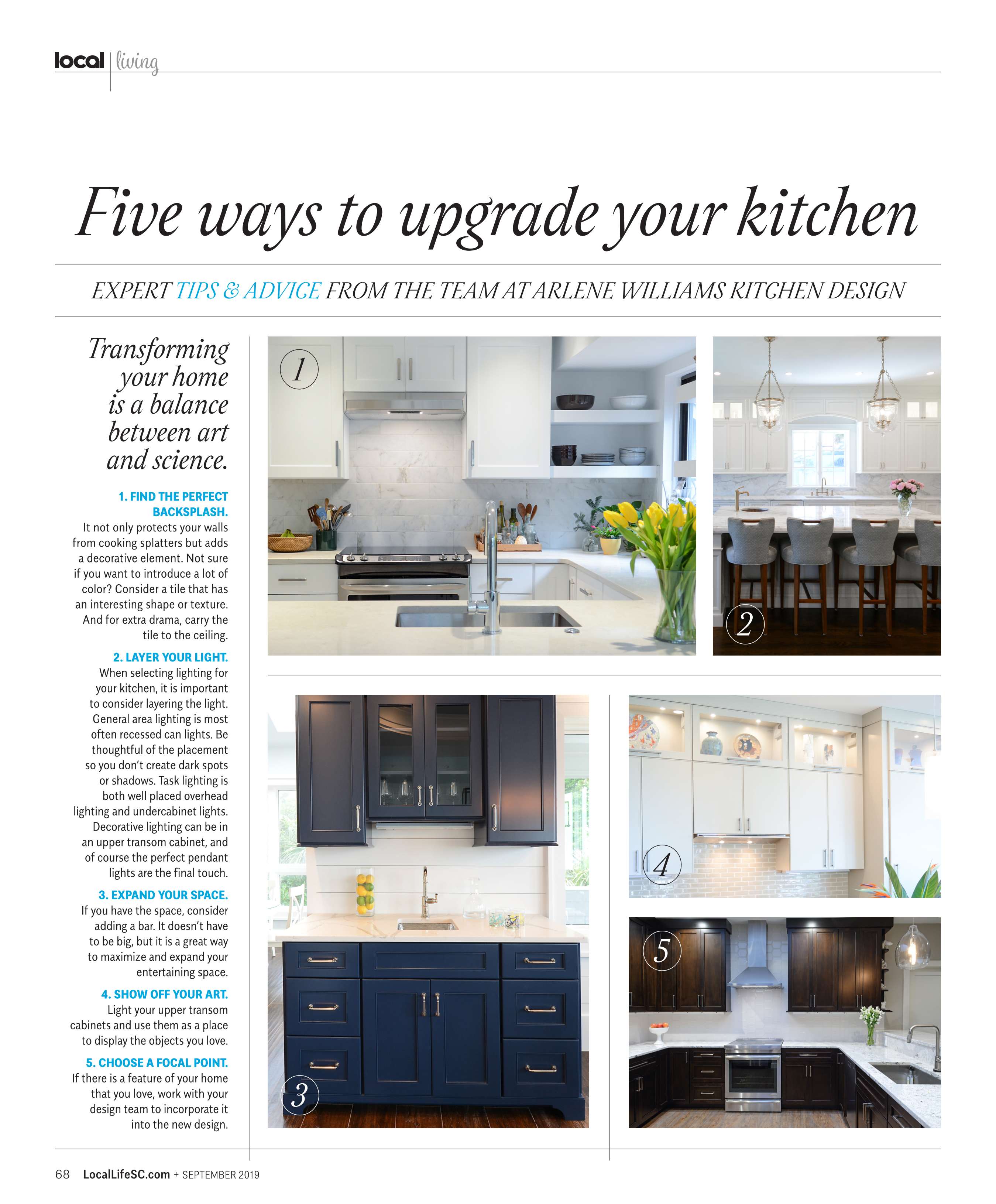 local | living

Five ways to upgrade your kitchen

EXPERT TIPS & ADVICE FROM THE TEAM AT ARLENE WILLIAMS KITCHEN DESIGN

Transforming your home is a balance between art and science.

1. FIND THE PERFECT BACKSPLASH.
It not only protects your walls from cooking splatters but adds a decorative element. Not sure if you want to introduce a lot of color? Consider a tile that has an interesting shape or texture. And for extra drama, carry the tile to the ceiling.

2. LAYER YOUR LIGHT.
When selecting lighting for your kitchen, it is important to consider layering the light. General area lighting is most often recessed can lights. Be thoughtful of the placement so you don't create dark spots or shadows. Task lighting is both well placed overhead lighting and undercabinet lights. Decorative lighting can be in an upper transom cabinet, and of course the perfect pendant lights are the final touch.

3. EXPAND YOUR SPACE.
If you have the space, consider adding a bar. It doesn't have to be big, but it is a great way to maximize and expand your entertaining space.

4. SHOW OFF YOUR ART.
Light your upper transom cabinets and use them as a place to display the objects you love.

5. CHOOSE A FOCAL POINT.
If there is a feature of your home that you love, work with your design team to incorporate it into the new design.

1

2

3

4

5

68 LocalLifeSC.com + SEPTEMBER 2019